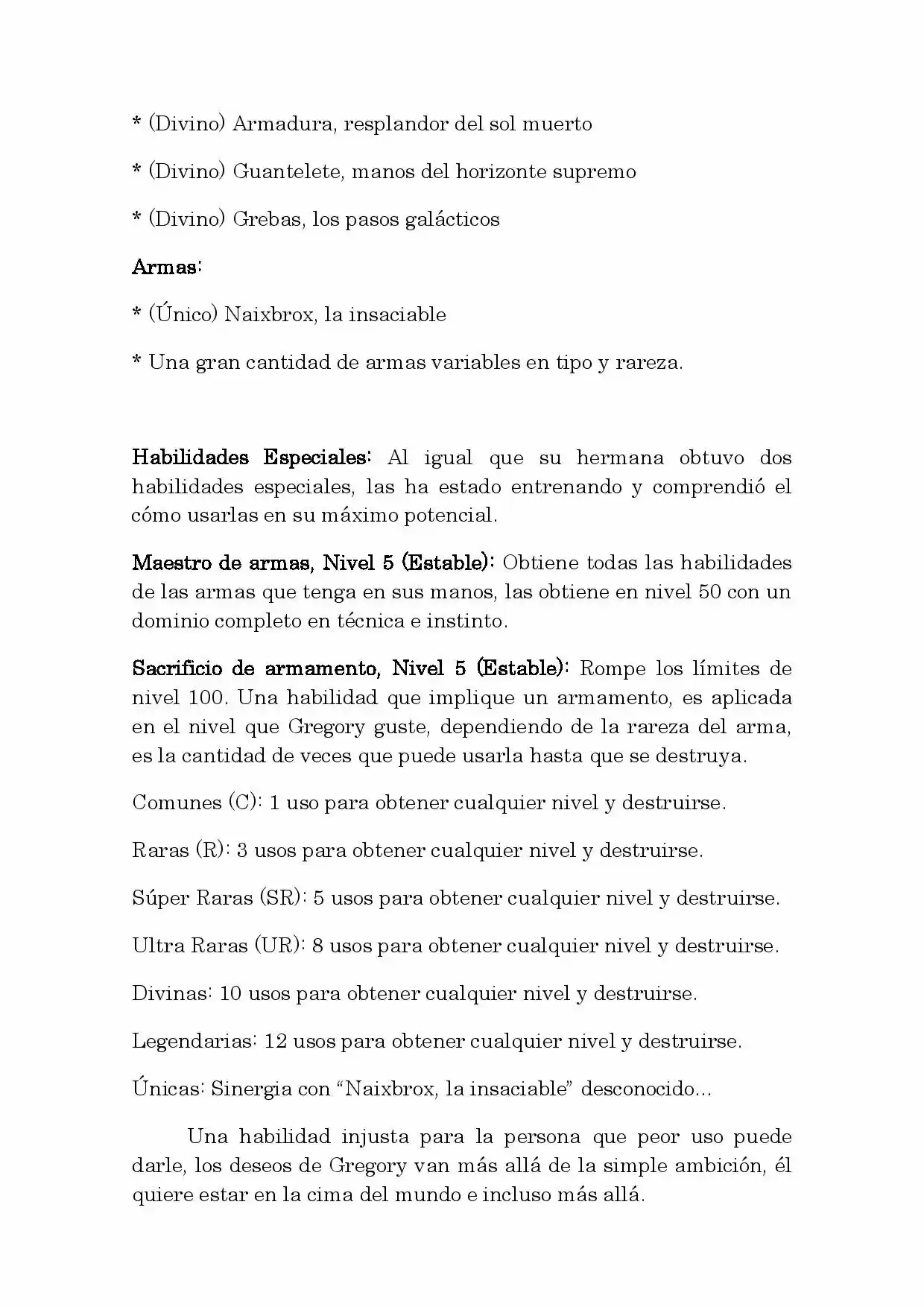 * (Divino) Armadura, resplandor del sol muerto

* (Divino) Guantelete, manos del horizonte supremo

* (Divino) Grebas, los pasos galácticos

Armas:

* (Único) Naixbrox, la insaciable

* Una gran cantidad de armas variables en tipo y rareza.

Habilidades Especiales: Al igual que su hermana obtuvo dos habilidades especiales, las ha estado entrenando y comprendió el cómo usarlas en su máximo potencial.

Maestro de armas, Nivel 5 (Estable): Obtiene todas las habilidades de las armas que tenga en sus manos, las obtiene en nivel 50 con un dominio completo en técnica e instinto.

Sacrificio de armamento, Nivel 5 (Estable): Rompe los límites de nivel 100. Una habilidad que implique un armamento, es aplicada en el nivel que Gregory guste, dependiendo de la rareza del arma, es la cantidad de veces que puede usarla hasta que se destruya.

Comunes (C): 1 uso para obtener cualquier nivel y destruirse.

Raras (R): 3 usos para obtener cualquier nivel y destruirse.

Súper Raras (SR): 5 usos para obtener cualquier nivel y destruirse.

Ultra Raras (UR): 8 usos para obtener cualquier nivel y destruirse.

Divinas: 10 usos para obtener cualquier nivel y destruirse.

Legendarias: 12 usos para obtener cualquier nivel y destruirse.

Únicas: Sinergia con "Naixbrox, la insaciable" desconocido...

Una habilidad injusta para la persona que peor uso puede darle, los deseos de Gregory van más allá de la simple ambición, él quiere estar en la cima del mundo e incluso más allá.